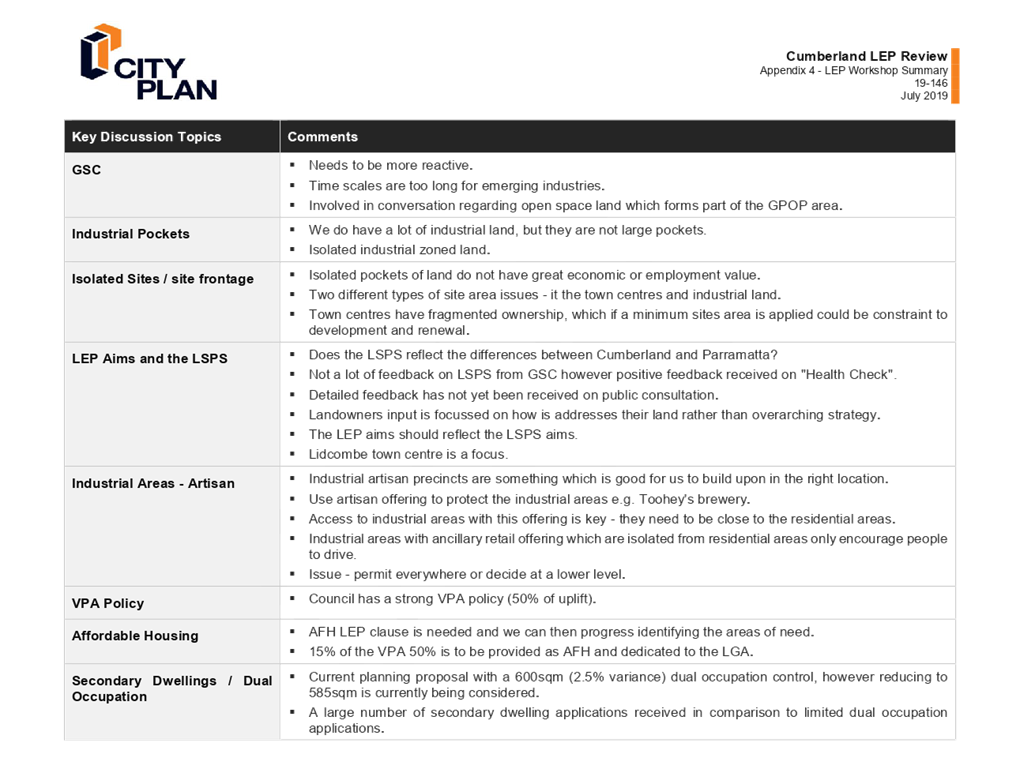 CITY PLAN

Cumberland LEP Review
Appendix 4 - LEP Workshop Summary
19-146
July 2019

| Key Discussion Topics | Comments |
|---|---|
| GSC | ▪ Needs to be more reactive. ▪ Time scales are too long for emerging industries. ▪ Involved in conversation regarding open space land which forms part of the GPOP area. |
| Industrial Pockets | ▪ We do have a lot of industrial land, but they are not large pockets. ▪ Isolated industrial zoned land. |
| Isolated Sites / site frontage | ▪ Isolated pockets of land do not have great economic or employment value. ▪ Two different types of site area issues - it the town centres and industrial land. ▪ Town centres have fragmented ownership, which if a minimum sites area is applied could be constraint to development and renewal. |
| LEP Aims and the LSPS | ▪ Does the LSPS reflect the differences between Cumberland and Parramatta? ▪ Not a lot of feedback on LSPS from GSC however positive feedback received on "Health Check". ▪ Detailed feedback has not yet been received on public consultation. ▪ Landowners input is focussed on how is addresses their land rather than overarching strategy. ▪ The LEP aims should reflect the LSPS aims. ▪ Lidcombe town centre is a focus. |
| Industrial Areas - Artisan | ▪ Industrial artisan precincts are something which is good for us to build upon in the right location. ▪ Use artisan offering to protect the industrial areas e.g. Toohey's brewery. ▪ Access to industrial areas with this offering is key - they need to be close to the residential areas. ▪ Industrial areas with ancillary retail offering which are isolated from residential areas only encourage people to drive. ▪ Issue - permit everywhere or decide at a lower level. |
| VPA Policy | ▪ Council has a strong VPA policy (50% of uplift). |
| Affordable Housing | ▪ AFH LEP clause is needed and we can then progress identifying the areas of need. ▪ 15% of the VPA 50% is to be provided as AFH and dedicated to the LGA. |
| Secondary Dwellings / Dual Occupation | ▪ Current planning proposal with a 600sqm (2.5% variance) dual occupation control, however reducing to 585sqm is currently being considered. ▪ A large number of secondary dwelling applications received in comparison to limited dual occupation applications. |